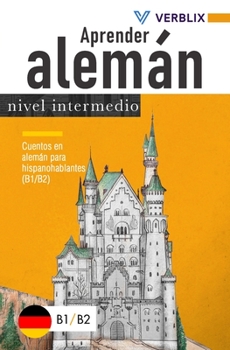 VERBLIX

Aprender alemán

nivel intermedio

Cuentos en alemán para hispanohablantes (B1/B2)

B1/B2